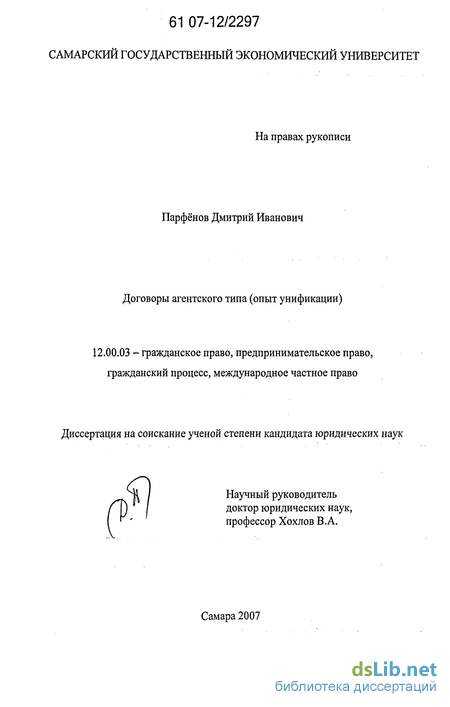 61 07-12/2297

САМАРСКИЙ ГОСУДАРСТВЕННЫЙ ЭКОНОМИЧЕСКИЙ УНИВЕРСИТЕТ

На правах рукописи

Парфёнов Дмитрий Иванович

Договоры агентского типа (опыт унификации)

12.00.03 – гражданское право, предпринимательское право, гражданский процесс, международное частное право

Диссертация на соискание ученой степени кандидата юридических наук

Научный руководитель
доктор юридических наук,
профессор Хохлов В.А.

Самара 2007

dsLib.net
библиотека диссертаций